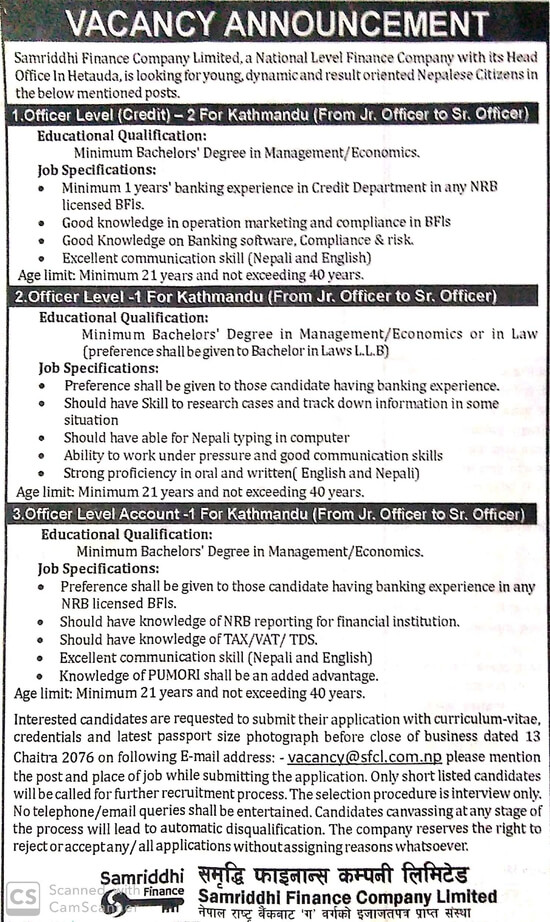 VACANCY ANNOUNCEMENT

Samriddhi Finance Company Limited, a National Level Finance Company with its Head Office In Hetauda, is looking for young, dynamic and result oriented Nepalese Citizens in the below mentioned posts.

1.Officer Level (Credit) – 2 For Kathmandu (From Jr. Officer to Sr. Officer)

Educational Qualification:
Minimum Bachelors' Degree in Management/Economics.

Job Specifications:
• Minimum 1 years' banking experience in Credit Department in any NRB licensed BFIs.
• Good knowledge in operation marketing and compliance in BFIs
• Good Knowledge on Banking software, Compliance & risk.
• Excellent communication skill (Nepali and English)

Age limit: Minimum 21 years and not exceeding 40 years.

2.Officer Level -1 For Kathmandu (From Jr. Officer to Sr. Officer)

Educational Qualification:
Minimum Bachelors' Degree in Management/Economics or in Law (preference shall be given to Bachelor in Laws L.L.B)

Job Specifications:
• Preference shall be given to those candidate having banking experience.
• Should have Skill to research cases and track down information in some situation
• Should have able for Nepali typing in computer
• Ability to work under pressure and good communication skills
• Strong proficiency in oral and written( English and Nepali)

Age limit: Minimum 21 years and not exceeding 40 years.

3.Officer Level Account -1 For Kathmandu (From Jr. Officer to Sr. Officer)

Educational Qualification:
Minimum Bachelors' Degree in Management/Economics.

Job Specifications:
• Preference shall be given to those candidate having banking experience in any NRB licensed BFIs.
• Should have knowledge of NRB reporting for financial institution.
• Should have knowledge of TAX/VAT/ TDS.
• Excellent communication skill (Nepali and English)
• Knowledge of PUMORI shall be an added advantage.

Age limit: Minimum 21 years and not exceeding 40 years.

Interested candidates are requested to submit their application with curriculum-vitae, credentials and latest passport size photograph before close of business dated 13 Chaitra 2076 on following E-mail address: - vacancy@sfcl.com.np please mention the post and place of job while submitting the application. Only short listed candidates will be called for further recruitment process. The selection procedure is interview only. No telephone/email queries shall be entertained. Candidates canvassing at any stage of the process will lead to automatic disqualification. The company reserves the right to reject or accept any/ all applications without assigning reasons whatsoever.

Samriddhi Finance

समृद्धि फाइनान्स कम्पनी लिमिटेड
Samriddhi Finance Company Limited
नेपाल राष्ट्र बैंकबाट 'ग' वर्गको इजाजतपत्र प्राप्त संस्था

CS Scanned with CamScanner